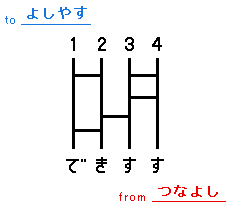 to よしやす

1 2 3 4

で き す す

from つなよし